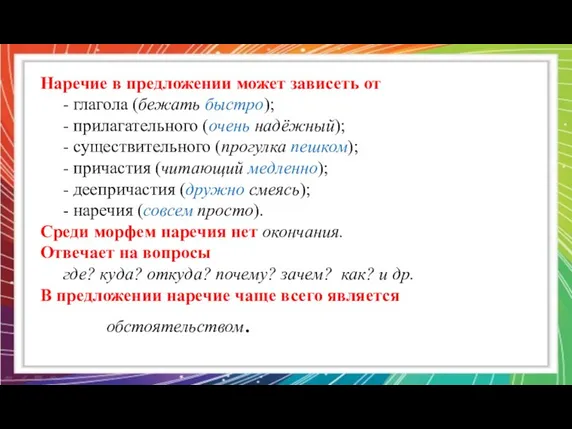 Наречие в предложении может зависеть от
- глагола (бежать быстро);
- прилагательного (очень надёжный);
- существительного (прогулка пешком);
- причастия (читающий медленно);
- деепричастия (дружно смеясь);
- наречия (совсем просто).
Среди морфем наречия нет окончания.
Отвечает на вопросы
где? куда? откуда? почему? зачем? как? и др.
В предложении наречие чаще всего является
обстоятельством.